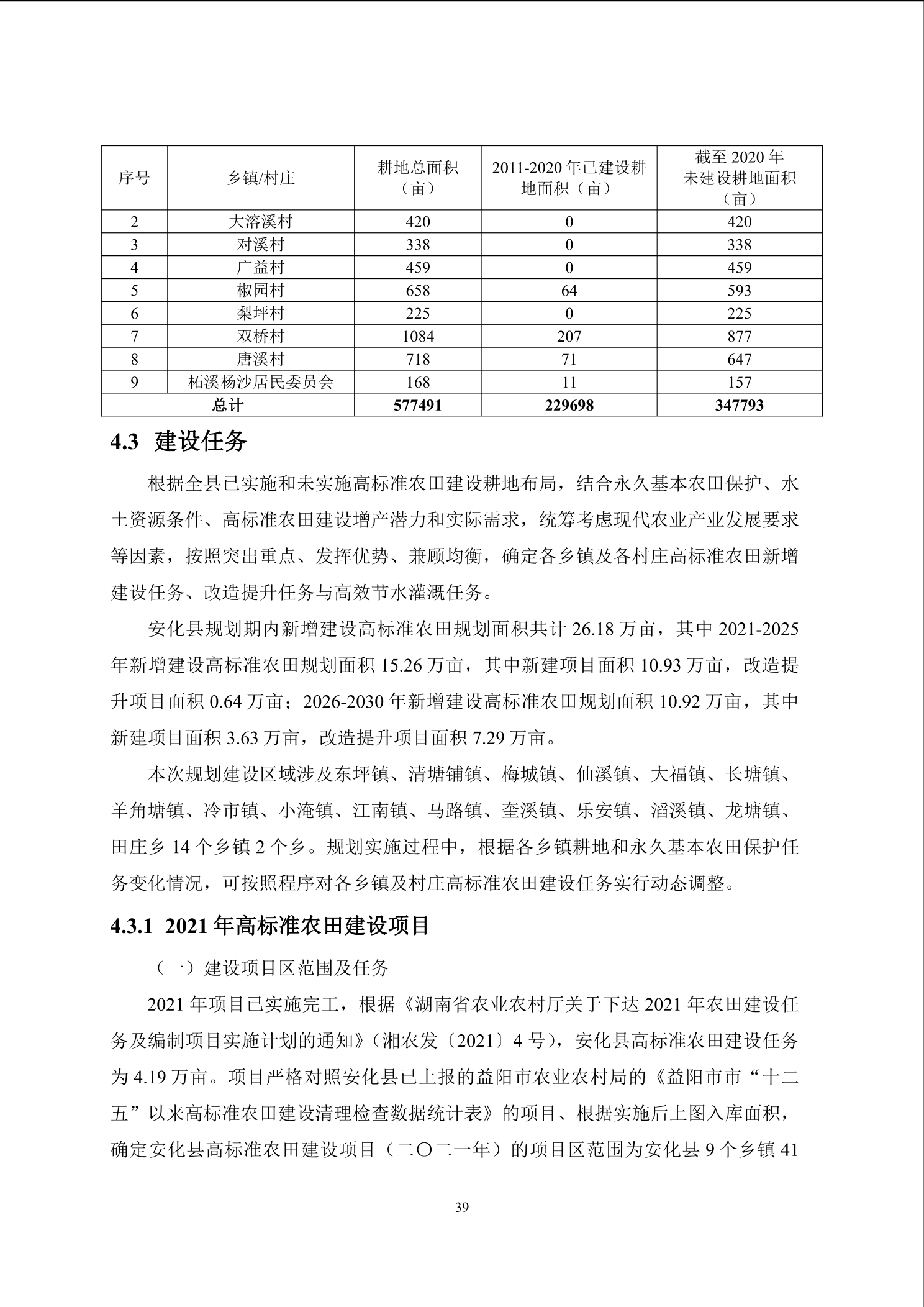 | 序号 | 乡镇/村庄 | 耕地总面积（亩） | 2011-2020 年已建设耕地面积（亩） | 截至 2020 年未建设耕地面积（亩） |
|---|---|---|---|---|
| 2 | 大溶溪村 | 420 | 0 | 420 |
| 3 | 对溪村 | 338 | 0 | 338 |
| 4 | 广益村 | 459 | 0 | 459 |
| 5 | 椒园村 | 658 | 64 | 593 |
| 6 | 梨坪村 | 225 | 0 | 225 |
| 7 | 双桥村 | 1084 | 207 | 877 |
| 8 | 唐溪村 | 718 | 71 | 647 |
| 9 | 柘溪杨沙居民委员会 | 168 | 11 | 157 |
| 总计 | | 577491 | 229698 | 347793 |

4.3 建设任务

根据全县已实施和未实施高标准农田建设耕地布局，结合永久基本农田保护、水土资源条件、高标准农田建设增产潜力和实际需求，统筹考虑现代农业产业发展要求等因素，按照突出重点、发挥优势、兼顾均衡，确定各乡镇及各村庄高标准农田新增建设任务、改造提升任务与高效节水灌溉任务。

安化县规划期内新增建设高标准农田规划面积共计 26.18 万亩，其中 2021-2025 年新增建设高标准农田规划面积 15.26 万亩，其中新建项目面积 10.93 万亩，改造提升项目面积 0.64 万亩；2026-2030 年新增建设高标准农田规划面积 10.92 万亩，其中新建项目面积 3.63 万亩，改造提升项目面积 7.29 万亩。

本次规划建设区域涉及东坪镇、清塘铺镇、梅城镇、仙溪镇、大福镇、长塘镇、羊角塘镇、冷市镇、小淹镇、江南镇、马路镇、奎溪镇、乐安镇、滔溪镇、龙塘镇、田庄乡 14 个乡镇 2 个乡。规划实施过程中，根据各乡镇耕地和永久基本农田保护任务变化情况，可按照程序对各乡镇及村庄高标准农田建设任务实行动态调整。

4.3.1 2021 年高标准农田建设项目

（一）建设项目区范围及任务

2021 年项目已实施完工，根据《湖南省农业农村厅关于下达 2021 年农田建设任务及编制项目实施计划的通知》（湘农发〔2021〕4 号），安化县高标准农田建设任务为 4.19 万亩。项目严格对照安化县已上报的益阳市农业农村局的《益阳市市“十二五”以来高标准农田建设清理检查数据统计表》的项目、根据实施后上图入库面积，确定安化县高标准农田建设项目（二〇二一年）的项目区范围为安化县 9 个乡镇 41

39